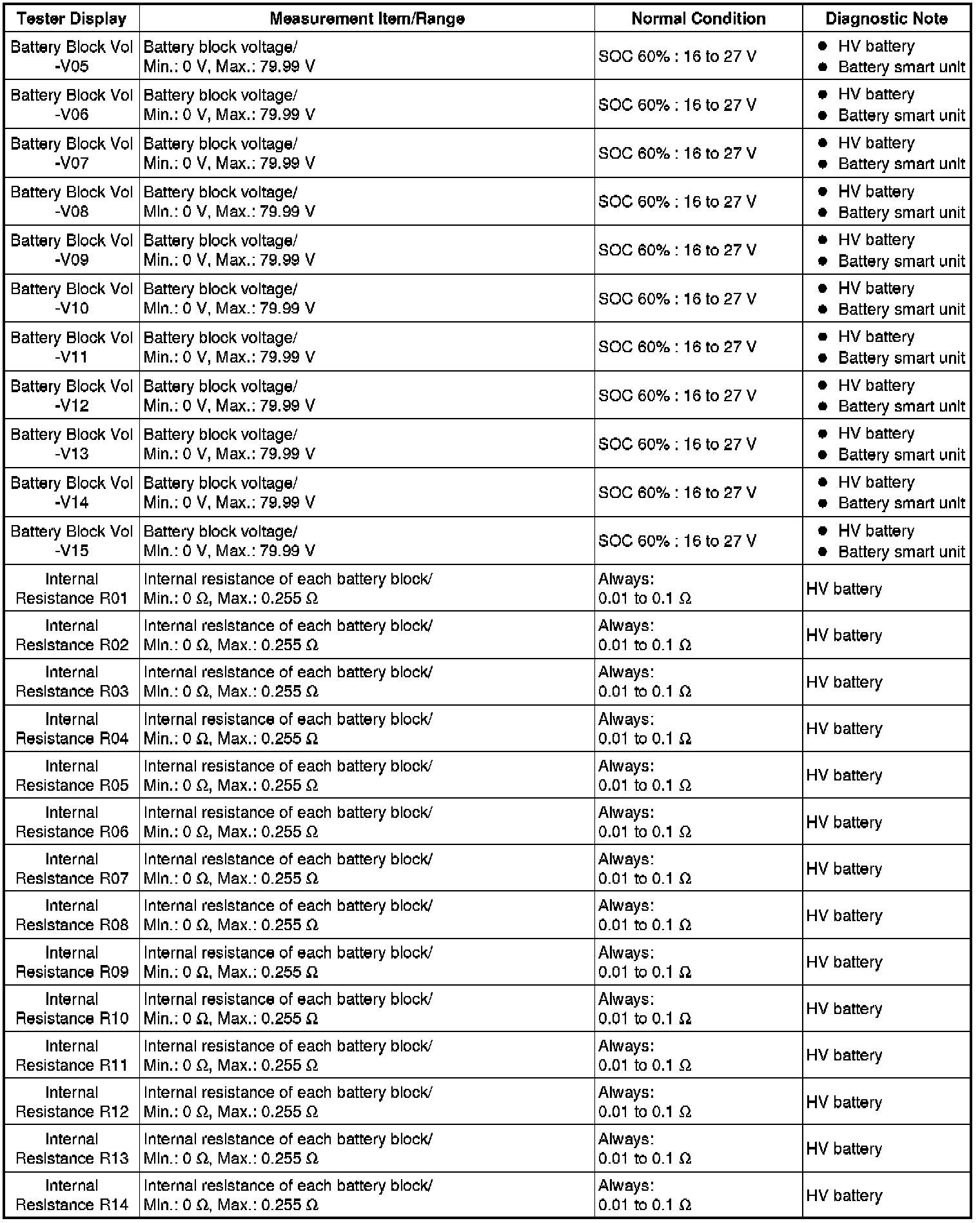 | Tester Display | Measurement Item/Range | Normal Condition | Diagnostic Note |
|---|---|---|---|
| Battery Block Vol -V05 | Battery block voltage/ Min.: 0 V, Max.: 79.99 V | SOC 60% : 16 to 27 V | ● HV battery ● Battery smart unit |
| Battery Block Vol -V06 | Battery block voltage/ Min.: 0 V, Max.: 79.99 V | SOC 60% : 16 to 27 V | ● HV battery ● Battery smart unit |
| Battery Block Vol -V07 | Battery block voltage/ Min.: 0 V, Max.: 79.99 V | SOC 60% : 16 to 27 V | ● HV battery ● Battery smart unit |
| Battery Block Vol -V08 | Battery block voltage/ Min.: 0 V, Max.: 79.99 V | SOC 60% : 16 to 27 V | ● HV battery ● Battery smart unit |
| Battery Block Vol -V09 | Battery block voltage/ Min.: 0 V, Max.: 79.99 V | SOC 60% : 16 to 27 V | ● HV battery ● Battery smart unit |
| Battery Block Vol -V10 | Battery block voltage/ Min.: 0 V, Max.: 79.99 V | SOC 60% : 16 to 27 V | ● HV battery ● Battery smart unit |
| Battery Block Vol -V11 | Battery block voltage/ Min.: 0 V, Max.: 79.99 V | SOC 60% : 16 to 27 V | ● HV battery ● Battery smart unit |
| Battery Block Vol -V12 | Battery block voltage/ Min.: 0 V, Max.: 79.99 V | SOC 60% : 16 to 27 V | ● HV battery ● Battery smart unit |
| Battery Block Vol -V13 | Battery block voltage/ Min.: 0 V, Max.: 79.99 V | SOC 60% : 16 to 27 V | ● HV battery ● Battery smart unit |
| Battery Block Vol -V14 | Battery block voltage/ Min.: 0 V, Max.: 79.99 V | SOC 60% : 16 to 27 V | ● HV battery ● Battery smart unit |
| Battery Block Vol -V15 | Battery block voltage/ Min.: 0 V, Max.: 79.99 V | SOC 60% : 16 to 27 V | ● HV battery ● Battery smart unit |
| Internal Resistance R01 | Internal resistance of each battery block/ Min.: 0 Ω, Max.: 0.255 Ω | Always: 0.01 to 0.1 Ω | HV battery |
| Internal Resistance R02 | Internal resistance of each battery block/ Min.: 0 Ω, Max.: 0.255 Ω | Always: 0.01 to 0.1 Ω | HV battery |
| Internal Resistance R03 | Internal resistance of each battery block/ Min.: 0 Ω, Max.: 0.255 Ω | Always: 0.01 to 0.1 Ω | HV battery |
| Internal Resistance R04 | Internal resistance of each battery block/ Min.: 0 Ω, Max.: 0.255 Ω | Always: 0.01 to 0.1 Ω | HV battery |
| Internal Resistance R05 | Internal resistance of each battery block/ Min.: 0 Ω, Max.: 0.255 Ω | Always: 0.01 to 0.1 Ω | HV battery |
| Internal Resistance R06 | Internal resistance of each battery block/ Min.: 0 Ω, Max.: 0.255 Ω | Always: 0.01 to 0.1 Ω | HV battery |
| Internal Resistance R07 | Internal resistance of each battery block/ Min.: 0 Ω, Max.: 0.255 Ω | Always: 0.01 to 0.1 Ω | HV battery |
| Internal Resistance R08 | Internal resistance of each battery block/ Min.: 0 Ω, Max.: 0.255 Ω | Always: 0.01 to 0.1 Ω | HV battery |
| Internal Resistance R09 | Internal resistance of each battery block/ Min.: 0 Ω, Max.: 0.255 Ω | Always: 0.01 to 0.1 Ω | HV battery |
| Internal Resistance R10 | Internal resistance of each battery block/ Min.: 0 Ω, Max.: 0.255 Ω | Always: 0.01 to 0.1 Ω | HV battery |
| Internal Resistance R11 | Internal resistance of each battery block/ Min.: 0 Ω, Max.: 0.255 Ω | Always: 0.01 to 0.1 Ω | HV battery |
| Internal Resistance R12 | Internal resistance of each battery block/ Min.: 0 Ω, Max.: 0.255 Ω | Always: 0.01 to 0.1 Ω | HV battery |
| Internal Resistance R13 | Internal resistance of each battery block/ Min.: 0 Ω, Max.: 0.255 Ω | Always: 0.01 to 0.1 Ω | HV battery |
| Internal Resistance R14 | Internal resistance of each battery block/ Min.: 0 Ω, Max.: 0.255 Ω | Always: 0.01 to 0.1 Ω | HV battery |